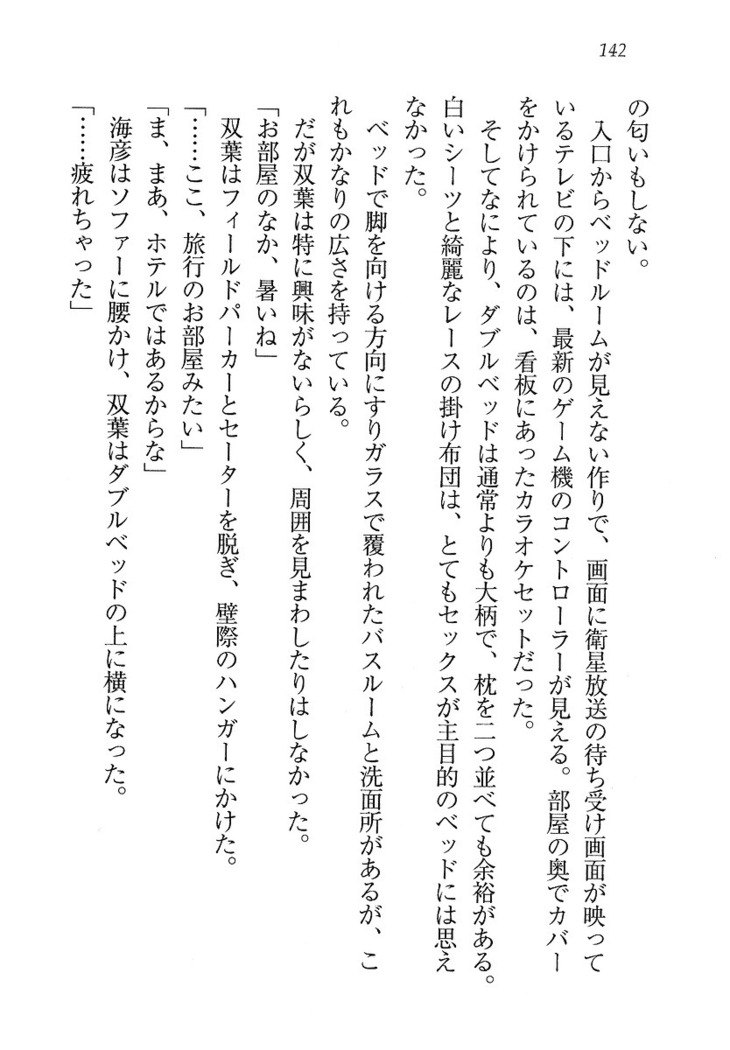 142

の匂いもしない。

入口からベッドルームが見えない作りで、画面に衛星放送の待ち受け画面が映っているテレビの下には、最新のゲーム機のコントローラーが見える。部屋の奥でカバーをかけられているのは、看板にあったカラオケセットだった。

そしてなにより、ダブルベッドは通常よりも大柄で、枕を二つ並べても余裕がある。白いシーツと綺麗なレースの掛け布団は、とてもセックスが主目的のベッドには思えなかった。

ベッドで脚を向ける方向にすりガラスで覆われたバスルームと洗面所があるが、これもかなりの広さを持っている。

だが双葉は特に興味がないらしく、周囲を見まわしたりはしなかった。

「お部屋のなか、暑いね」

双葉はフィールドパーカーとセーターを脱ぎ、壁際のハンガーにかけた。

「……ここ、旅行のお部屋みたい」

「ま、まあ、ホテルではあるからな」

海彦はソファーに腰かけ、双葉はダブルベッドの上に横になった。

「……疲れちゃった」